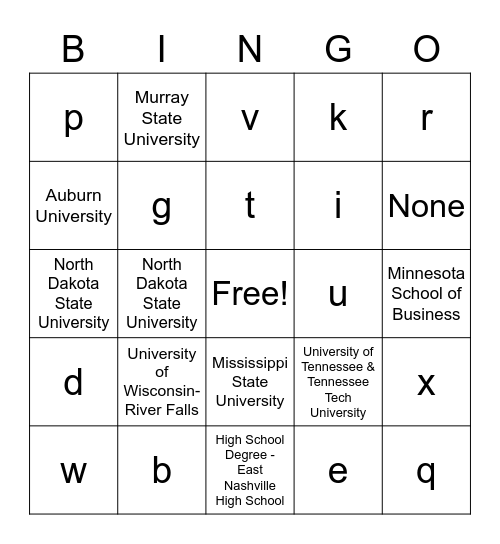 | B | I | N | G | O |
|---|---|---|---|---|
| p | Murray State University | v | k | r |
| Auburn University | g | t | i | None |
| North Dakota State University | North Dakota State University | Free! | u | Minnesota School of Business |
| d | University of Wisconsin-River Falls | Mississippi State University | University of Tennessee & Tennessee Tech University | x |
| w | b | High School Degree - East Nashville High School | e | q |